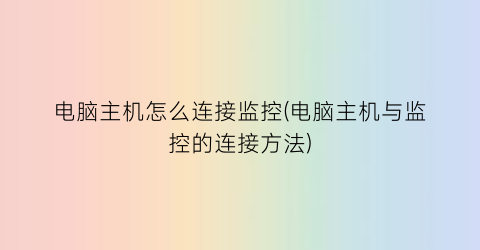 电脑主机怎么连接监控(电脑主机与监控的连接方法)